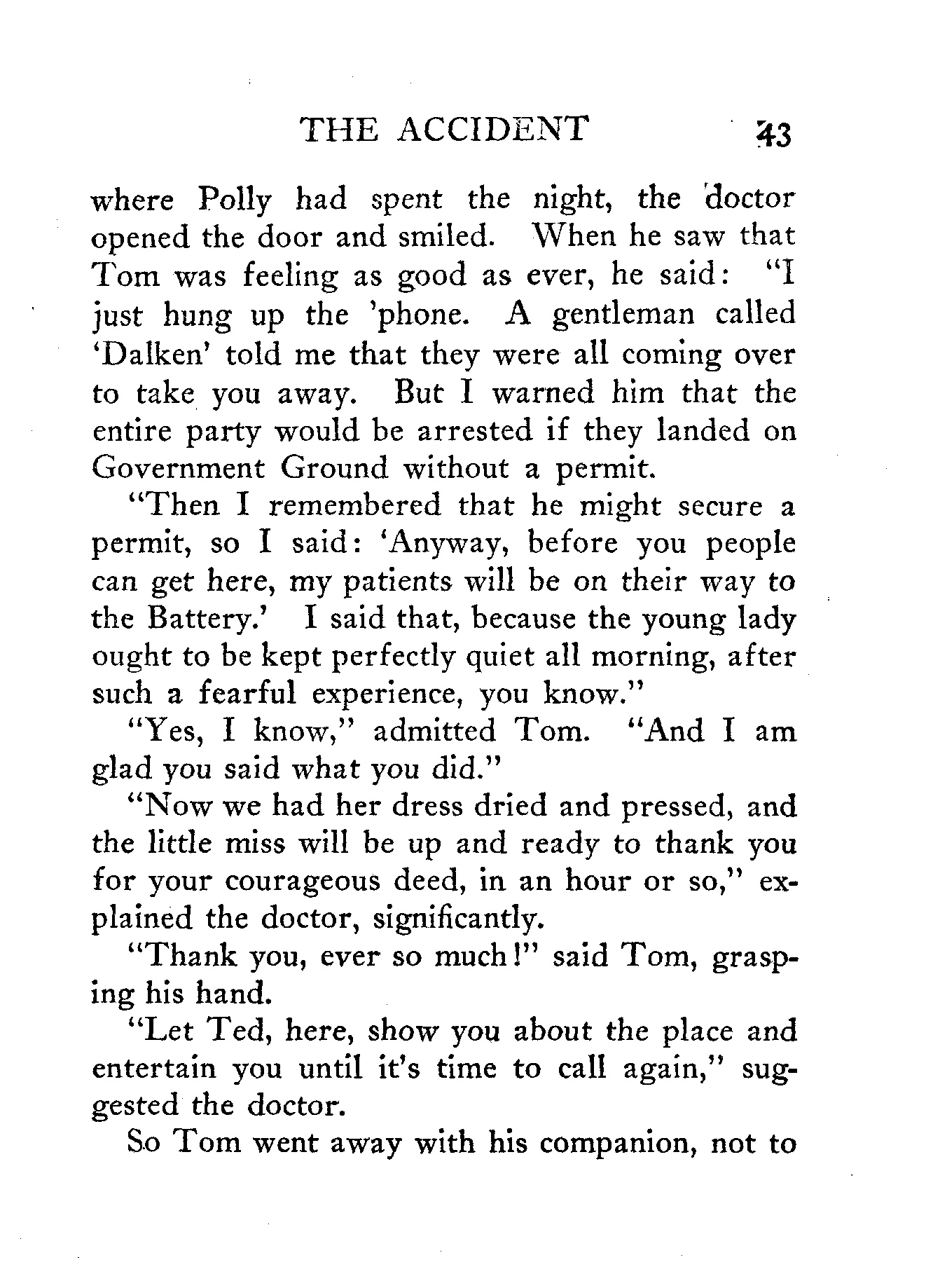 THE ACCIDENT 43

where Polly had spent the night, the doctor opened the door and smiled. When he saw that Tom was feeling as good as ever, he said: "I just hung up the 'phone. A gentleman called 'Dalken' told me that they were all coming over to take you away. But I warned him that the entire party would be arrested if they landed on Government Ground without a permit.

"Then I remembered that he might secure a permit, so I said: 'Anyway, before you people can get here, my patients will be on their way to the Battery.' I said that, because the young lady ought to be kept perfectly quiet all morning, after such a fearful experience, you know."

"Yes, I know," admitted Tom. "And I am glad you said what you did."

"Now we had her dress dried and pressed, and the little miss will be up and ready to thank you for your courageous deed, in an hour or so," explained the doctor, significantly.

"Thank you, ever so much!" said Tom, grasping his hand.

"Let Ted, here, show you about the place and entertain you until it's time to call again," suggested the doctor.

So Tom went away with his companion, not to